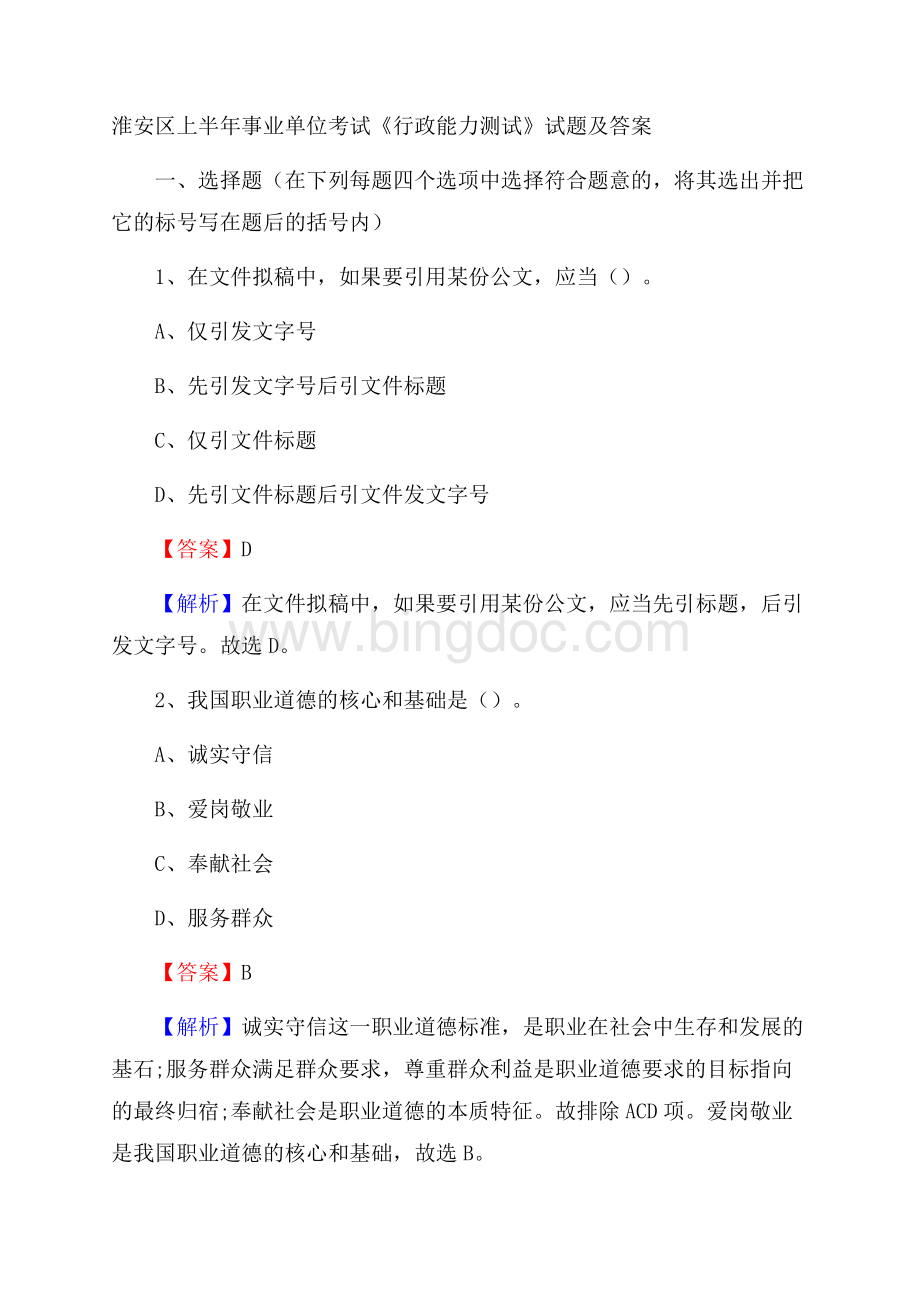 淮安区上半年事业单位考试《行政能力测试》试题及答案

一、选择题（在下列每题四个选项中选择符合题意的，将其选出并把它的标号写在题后的括号内）

1、在文件拟稿中，如果要引用某份公文，应当（）。

A、仅引发文字号

B、先引发文字号后引文件标题

C、仅引文件标题

D、先引文件标题后引文件发文字号

【答案】D

【解析】在文件拟稿中，如果要引用某份公文，应当先引标题，后引发文字号。故选D。

www.bingdoc.com

2、我国职业道德的核心和基础是（）。

A、诚实守信

B、爱岗敬业

C、奉献社会

D、服务群众

【答案】B

【解析】诚实守信这一职业道德标准，是职业在社会中生存和发展的基石;服务群众满足群众要求，尊重群众利益是职业道德要求的目标指向的最终归宿;奉献社会是职业道德的本质特征。故排除ACD项。爱岗敬业是我国职业道德的核心和基础，故选B。